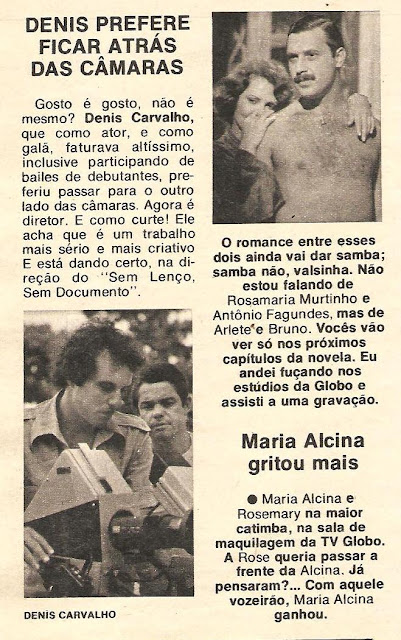 DENIS PREFERE FICAR ATRÁS DAS CÂMARAS

Gosto é gosto, não é mesmo? Denis Carvalho, que como ator, e como galã, faturava altíssimo, inclusive participando de bailes de debutantes, preferiu passar para o outro lado das câmaras. Agora é diretor. E como curte! Ele acha que é um trabalho mais sério e mais criativo E está dando certo, na direção do "Sem Lenço, Sem Documento".

DENIS CARVALHO

O romance entre esses dois ainda vai dar samba; samba não, valsinha. Não estou falando de Rosamaria Murtinho e Antônio Fagundes, mas de Arlete e Bruno. Vocês vão ver só nos próximos capítulos da novela. Eu andei fuçando nos estúdios da Globo e assisti a uma gravação.

Maria Alcina gritou mais

• Maria Alcina e Rosemary na maior catimba, na sala de maquilagem da TV Globo. A Rose queria passar a frente da Alcina. Já pensaram?... Com aquele vozeirão, Maria Alcina ganhou.